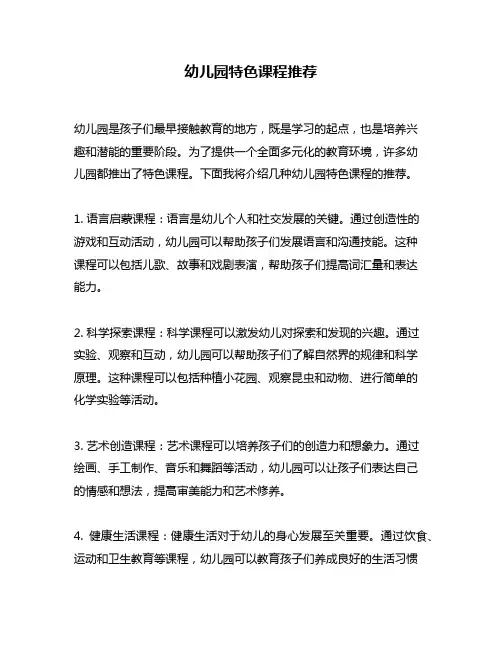 幼儿园特色课程推荐

幼儿园是孩子们最早接触教育的地方，既是学习的起点，也是培养兴趣和潜能的重要阶段。为了提供一个全面多元化的教育环境，许多幼儿园都推出了特色课程。下面我将介绍几种幼儿园特色课程的推荐。

1. 语言启蒙课程：语言是幼儿个人和社交发展的关键。通过创造性的游戏和互动活动，幼儿园可以帮助孩子们发展语言和沟通技能。这种课程可以包括儿歌、故事和戏剧表演，帮助孩子们提高词汇量和表达能力。

2. 科学探索课程：科学课程可以激发幼儿对探索和发现的兴趣。通过实验、观察和互动，幼儿园可以帮助孩子们了解自然界的规律和科学原理。这种课程可以包括种植小花园、观察昆虫和动物、进行简单的化学实验等活动。

3. 艺术创造课程：艺术课程可以培养孩子们的创造力和想象力。通过绘画、手工制作、音乐和舞蹈等活动，幼儿园可以让孩子们表达自己的情感和想法，提高审美能力和艺术修养。

4. 健康生活课程：健康生活对于幼儿的身心发展至关重要。通过饮食、运动和卫生教育等课程，幼儿园可以教育孩子们养成良好的生活习惯